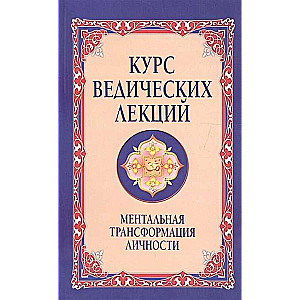 КУРС ВЕДИЧЕСКИХ ЛЕКЦИЙ

ॐ

МЕНТАЛЬНАЯ ТРАНСФОРМАЦИЯ ЛИЧНОСТИ